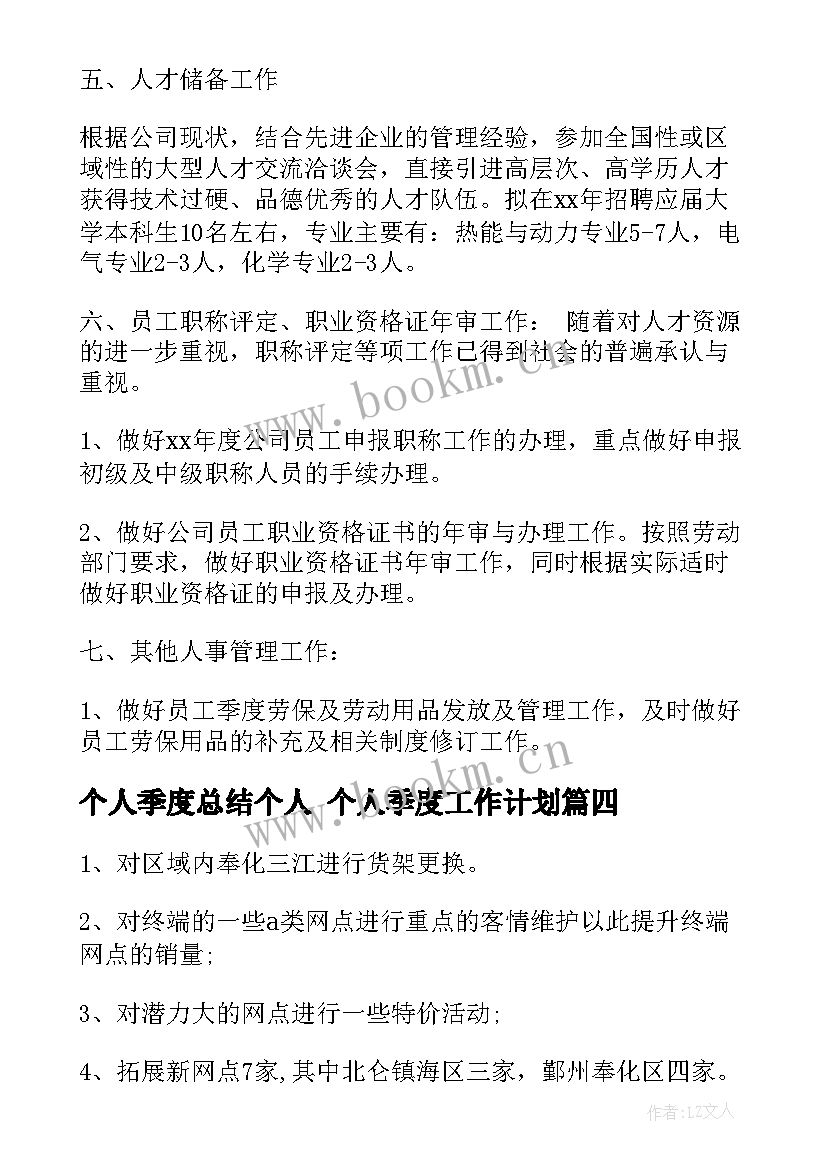 五、人才储备工作

根据公司现状，结合先进企业的管理经验，参加全国性或区域性的大型人才交流洽谈会，直接引进高层次、高学历人才获得技术过硬、品德优秀的人才队伍。拟在xx年招聘应届大学本科生10名左右，专业主要有：热能与动力专业5-7人，电气专业2-3人，化学专业2-3人。

六、员工职称评定、职业资格证年审工作： 随着对人才资源的进一步重视，职称评定等项工作已得到社会的普遍承认与重视。

1、做好xx年度公司员工申报职称工作的办理，重点做好申报初级及中级职称人员的手续办理。

2、做好公司员工职业资格证书的年审与办理工作。按照劳动部门要求，做好职业资格证书年审工作，同时根据实际适时做好职业资格证的申报及办理。

七、其他人事管理工作：

1、做好员工季度劳保及劳动用品发放及管理工作，及时做好员工劳保用品的补充及相关制度修订工作。

个人季度总结个人 个人季度工作计划篇四

1、对区域内奉化三江进行货架更换。

2、对终端的一些a类网点进行重点的客情维护以此提升终端网点的销量;

3、对潜力大的网点进行一些特价活动;

4、拓展新网点7家,其中北仑镇海区三家，鄞州奉化区四家。

www.bookm.cn

www.bookm.cn

作者：LZ文人